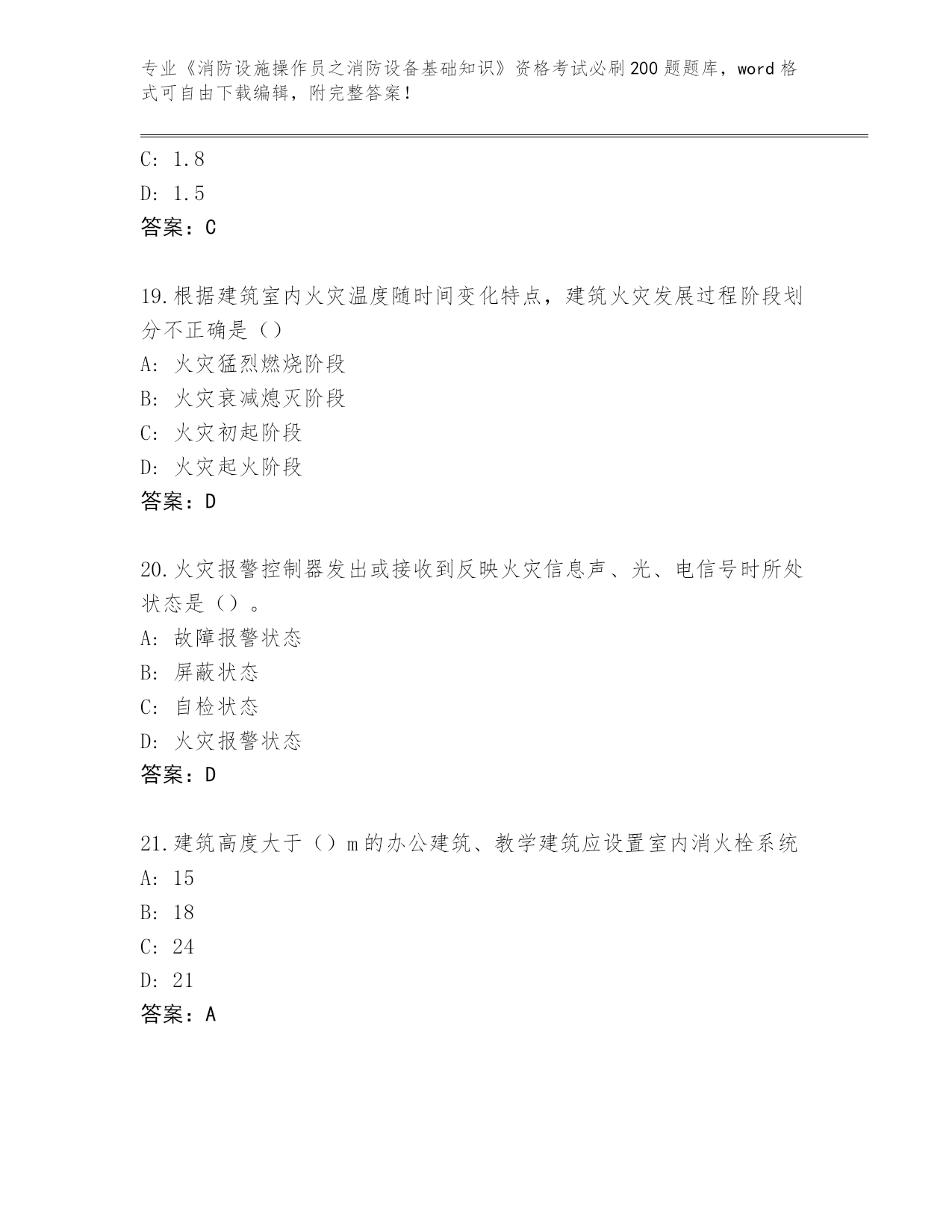 专业《消防设施操作员之消防设备基础知识》资格考试必刷200题题库，word格式可自由下载编辑，附完整答案！

C: 1.8

D: 1.5

答案：C

19.根据建筑室内火灾温度随时间变化特点，建筑火灾发展过程阶段划分不正确是（）

A: 火灾猛烈燃烧阶段

B: 火灾衰减熄灭阶段

C: 火灾初起阶段

D: 火灾起火阶段

答案：D

20.火灾报警控制器发出或接收到反映火灾信息声、光、电信号时所处状态是（）。

A: 故障报警状态

B: 屏蔽状态

C: 自检状态

D: 火灾报警状态

答案：D

21.建筑高度大于（）m的办公建筑、教学建筑应设置室内消火栓系统

A: 15

B: 18

C: 24

D: 21

答案：A